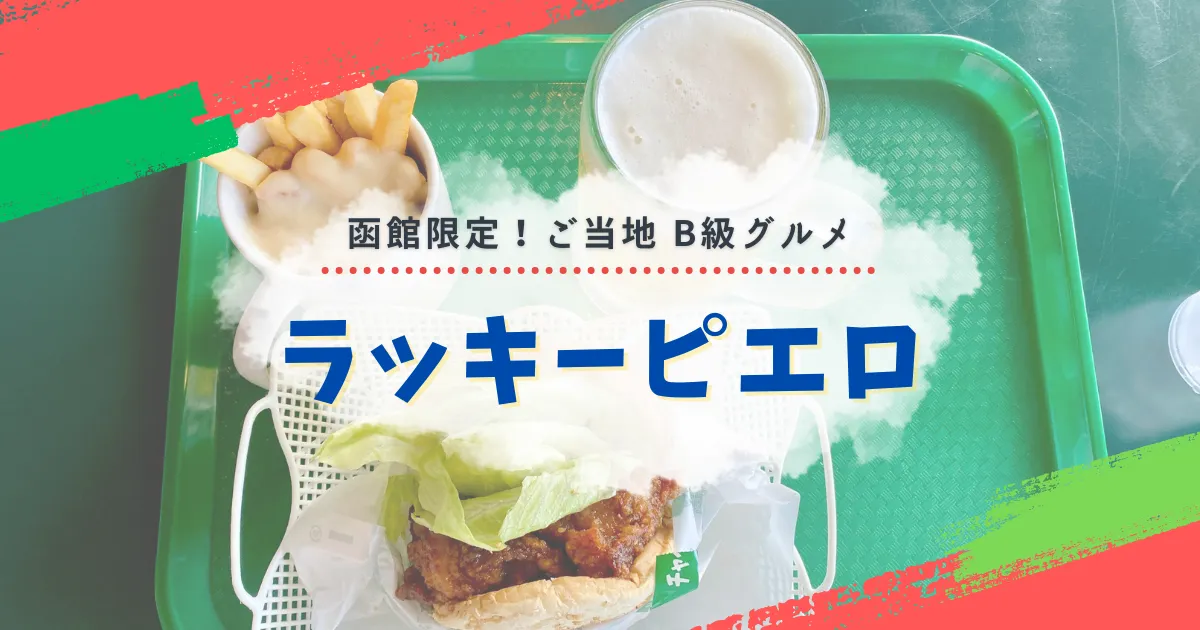 函館限定！ご当地 B級グルメ

ラッキーピエロ

チャ